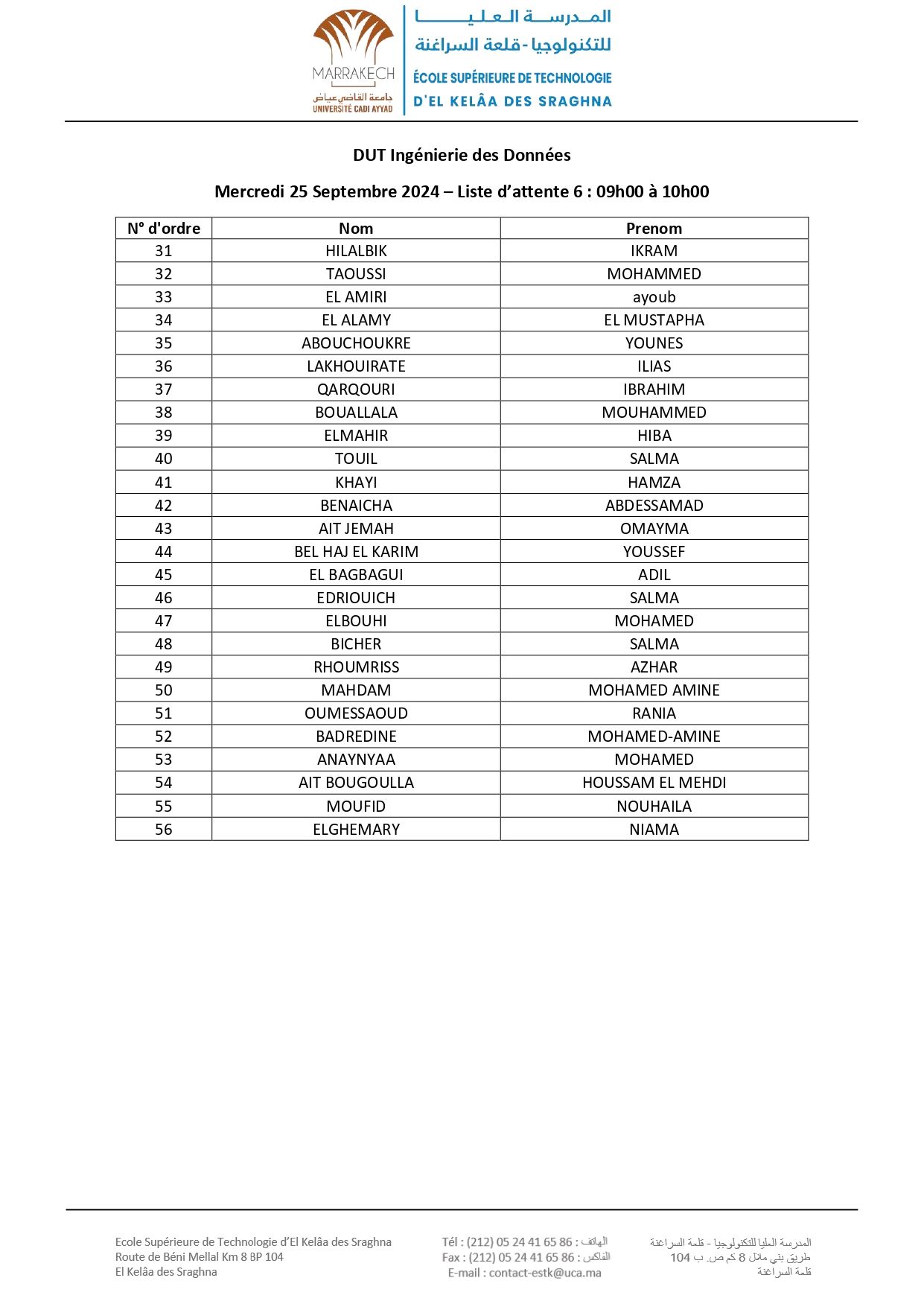 MARRAKECH
جامعة القاضي عياض
UNIVERSITÉ CADI AYYAD

المدرسة العليا
للتكنولوجيا - قلعة السراغنة
ÉCOLE SUPÉRIEURE DE TECHNOLOGIE
D'EL KELÂA DES SRAGHNA

DUT Ingénierie des Données

Mercredi 25 Septembre 2024 – Liste d'attente 6 : 09h00 à 10h00

| N° d'ordre | Nom | Prenom |
|---|---|---|
| 31 | HILALBIK | IKRAM |
| 32 | TAOUSSI | MOHAMMED |
| 33 | EL AMIRI | ayoub |
| 34 | EL ALAMY | EL MUSTAPHA |
| 35 | ABOUCHOUKRE | YOUNES |
| 36 | LAKHOUIRATE | ILIAS |
| 37 | QARQOURI | IBRAHIM |
| 38 | BOUALLALA | MOUHAMMED |
| 39 | ELMAHIR | HIBA |
| 40 | TOUIL | SALMA |
| 41 | KHAYI | HAMZA |
| 42 | BENAICHA | ABDESSAMAD |
| 43 | AIT JEMAH | OMAYMA |
| 44 | BEL HAJ EL KARIM | YOUSSEF |
| 45 | EL BAGBAGUI | ADIL |
| 46 | EDRIOUICH | SALMA |
| 47 | ELBOUHI | MOHAMED |
| 48 | BICHER | SALMA |
| 49 | RHOUMRISS | AZHAR |
| 50 | MAHDAM | MOHAMED AMINE |
| 51 | OUMESSAOUD | RANIA |
| 52 | BADREDINE | MOHAMED-AMINE |
| 53 | ANAYNYAA | MOHAMED |
| 54 | AIT BOUGOULLA | HOUSSAM EL MEHDI |
| 55 | MOUFID | NOUHAILA |
| 56 | ELGHEMARY | NIAMA |

Ecole Supérieure de Technologie d'El Kelâa des Sraghna
Route de Béni Mellal Km 8 BP 104
El Kelâa des Sraghna

Tél : (212) 05 24 41 65 86 : الهاتف
Fax : (212) 05 24 41 65 86 : الفاكس
E-mail : contact-estk@uca.ma

المدرسة العليا للتكنولوجيا - قلعة السراغنة
طريق بني ملال 8 كم ص. ب 104
قلعة السراغنة